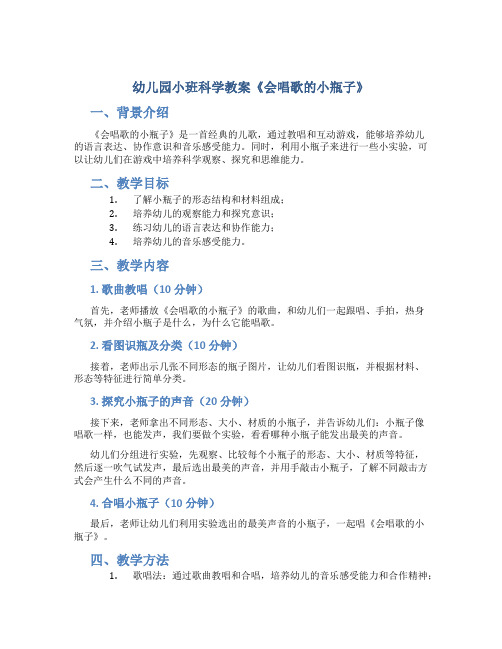 幼儿园小班科学教案《会唱歌的小瓶子》

一、背景介绍

《会唱歌的小瓶子》是一首经典的儿歌，通过教唱和互动游戏，能够培养幼儿的语言表达、协作意识和音乐感受能力。同时，利用小瓶子来进行一些小实验，可以让幼儿们在游戏中培养科学观察、探究和思维能力。

二、教学目标

1. 了解小瓶子的形态结构和材料组成；
2. 培养幼儿的观察能力和探究意识；
3. 练习幼儿的语言表达和协作能力；
4. 培养幼儿的音乐感受能力。

三、教学内容

1. 歌曲教唱（10 分钟）

首先，老师播放《会唱歌的小瓶子》的歌曲，和幼儿们一起跟唱、手拍，热身气氛，并介绍小瓶子是什么，为什么它能唱歌。

2. 看图识瓶及分类（10 分钟）

接着，老师出示几张不同形态的瓶子图片，让幼儿们看图识瓶，并根据材料、形态等特征进行简单分类。

3. 探究小瓶子的声音（20 分钟）

接下来，老师拿出不同形态、大小、材质的小瓶子，并告诉幼儿们：小瓶子像唱歌一样，也能发声，我们要做个实验，看看哪种小瓶子能发出最美的声音。

幼儿们分组进行实验，先观察、比较每个小瓶子的形态、大小、材质等特征，然后逐一吹气试发声，最后选出最美的声音，并用手敲击小瓶子，了解不同敲击方式会产生什么不同的声音。

4. 合唱小瓶子（10 分钟）

最后，老师让幼儿们利用实验选出的最美声音的小瓶子，一起唱《会唱歌的小瓶子》。

四、教学方法

1. 歌唱法：通过歌曲教唱和合唱，培养幼儿的音乐感受能力和合作精神；